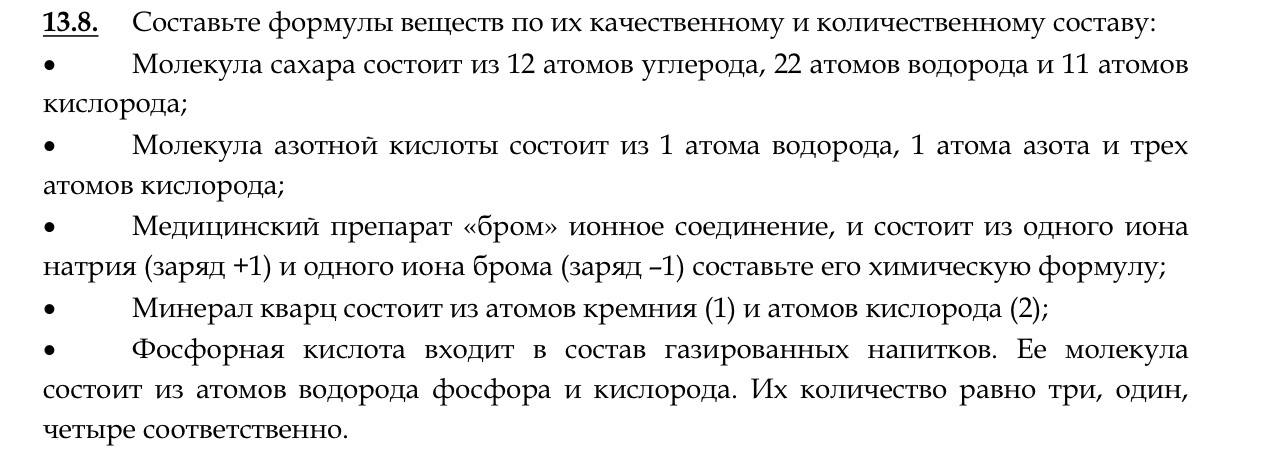 13.8. Составьте формулы веществ по их качественному и количественному составу:

• Молекула сахара состоит из 12 атомов углерода, 22 атомов водорода и 11 атомов кислорода;

• Молекула азотной кислоты состоит из 1 атома водорода, 1 атома азота и трех атомов кислорода;

• Медицинский препарат «бром» ионное соединение, и состоит из одного иона натрия (заряд +1) и одного иона брома (заряд –1) составьте его химическую формулу;

• Минерал кварц состоит из атомов кремния (1) и атомов кислорода (2);

• Фосфорная кислота входит в состав газированных напитков. Ее молекула состоит из атомов водорода фосфора и кислорода. Их количество равно три, один, четыре соответственно.